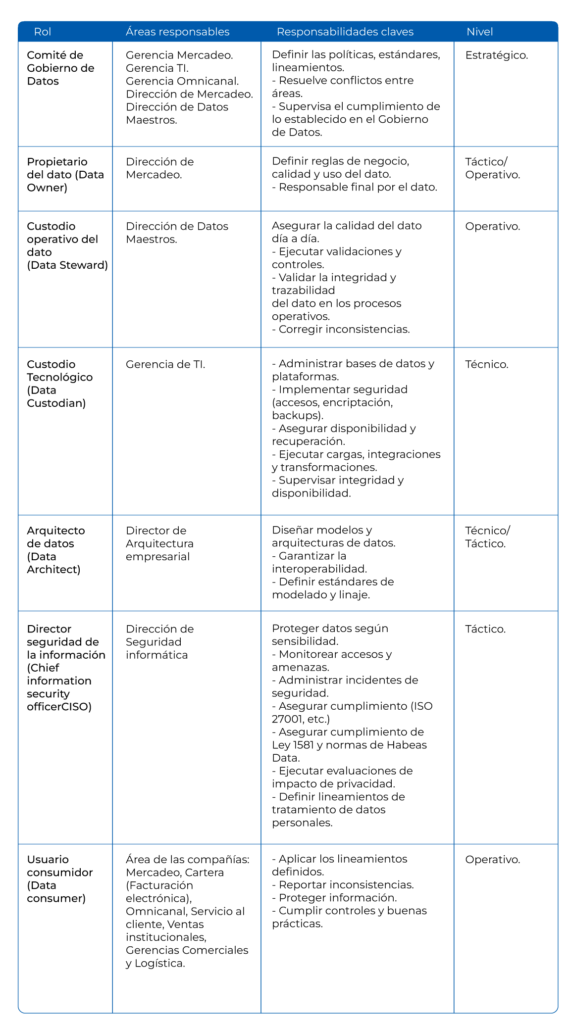 | Rol | Áreas responsables | Responsabilidades claves | Nivel |
|---|---|---|---|
| Comité de Gobierno de Datos | Gerencia Mercadeo. Gerencia TI. Gerencia Omnicanal. Dirección de Mercadeo. Dirección de Datos Maestros. | Definir las políticas, estándares, lineamientos. - Resuelve conflictos entre áreas. - Supervisa el cumplimiento de lo establecido en el Gobierno de Datos. | Estratégico. |
| Propietario del dato (Data Owner) | Dirección de Mercadeo. | Definir reglas de negocio, calidad y uso del dato. - Responsable final por el dato. | Táctico/ Operativo. |
| Custodio operativo del dato (Data Steward) | Dirección de Datos Maestros. | Asegurar la calidad del dato día a día. - Ejecutar validaciones y controles. - Validar la integridad y trazabilidad del dato en los procesos operativos. - Corregir inconsistencias. | Operativo. |
| Custodio Tecnológico (Data Custodian) | Gerencia de TI. | - Administrar bases de datos y plataformas. - Implementar seguridad (accesos, encriptación, backups). - Asegurar disponibilidad y recuperación. - Ejecutar cargas, integraciones y transformaciones. - Supervisar integridad y disponibilidad. | Técnico. |
| Arquitecto de datos (Data Architect) | Director de Arquitectura empresarial | Diseñar modelos y arquitecturas de datos. - Garantizar la interoperabilidad. - Definir estándares de modelado y linaje. | Técnico/ Táctico. |
| Director seguridad de la información (Chief information security officerCISO) | Dirección de Seguridad informática | Proteger datos según sensibilidad. - Monitorear accesos y amenazas. - Administrar incidentes de seguridad. - Asegurar cumplimiento (ISO 27001, etc.) - Asegurar cumplimiento de Ley 1581 y normas de Habeas Data. - Ejecutar evaluaciones de impacto de privacidad. - Definir lineamientos de tratamiento de datos personales. | Táctico. |
| Usuario consumidor (Data consumer) | Área de las compañías: Mercadeo, Cartera (Facturación electrónica), Omnicanal, Servicio al cliente, Ventas institucionales, Gerencias Comerciales y Logística. | - Aplicar los lineamientos definidos. - Reportar inconsistencias. - Proteger información. - Cumplir controles y buenas prácticas. | Operativo. |